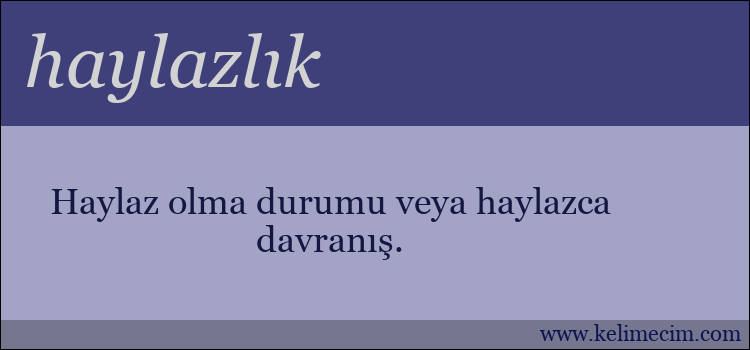 haylazlık

Haylaz olma durumu veya haylazca davranış.

www.kelimecim.com